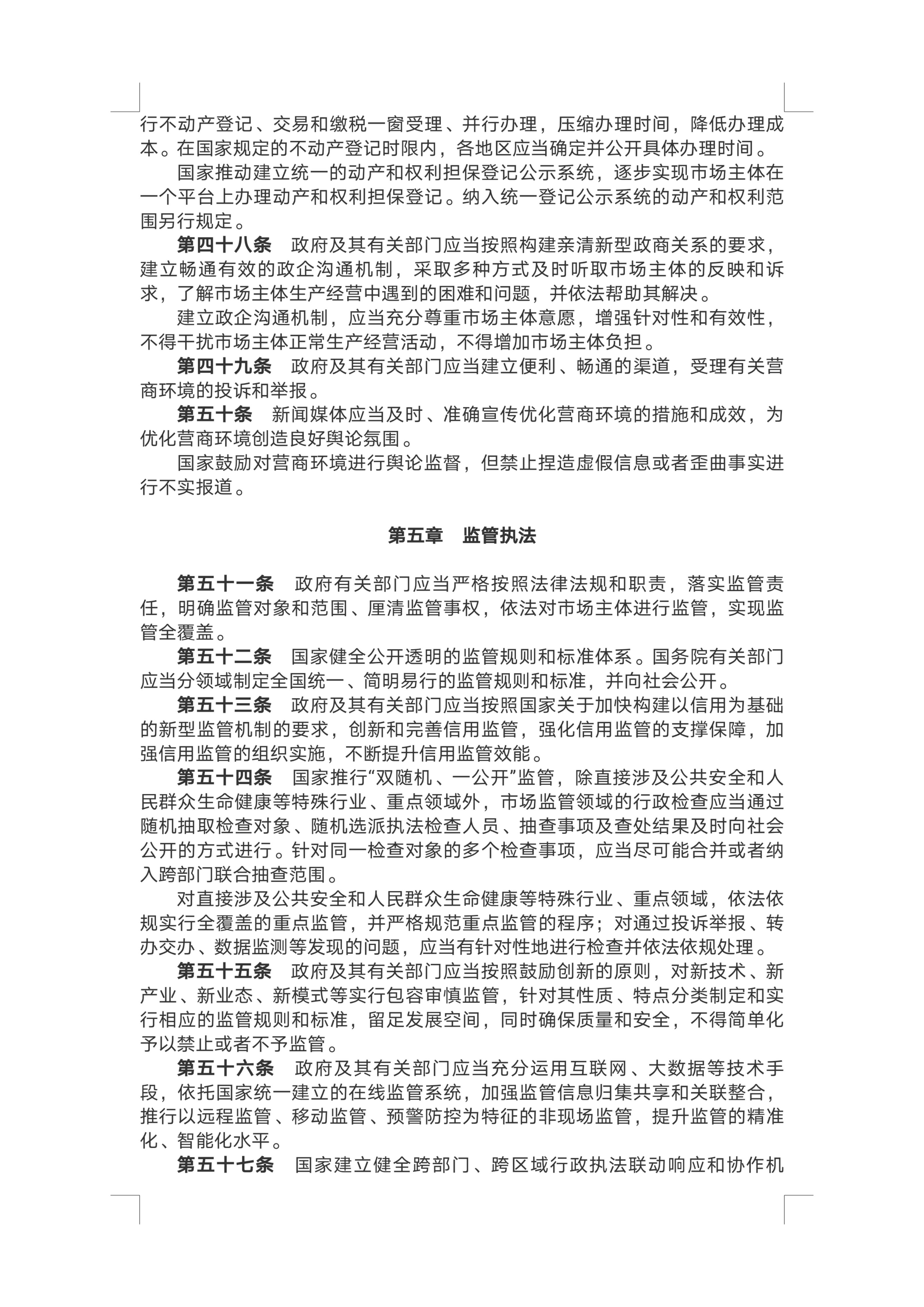 行不动产登记、交易和缴税一窗受理、并行办理，压缩办理时间，降低办理成本。在国家规定的不动产登记时限内，各地区应当确定并公开具体办理时间。

国家推动建立统一的动产和权利担保登记公示系统，逐步实现市场主体在一个平台上办理动产和权利担保登记。纳入统一登记公示系统的动产和权利范围另行规定。

第四十八条　政府及其有关部门应当按照构建亲清新型政商关系的要求，建立畅通有效的政企沟通机制，采取多种方式及时听取市场主体的反映和诉求，了解市场主体生产经营中遇到的困难和问题，并依法帮助其解决。

建立政企沟通机制，应当充分尊重市场主体意愿，增强针对性和有效性，不得干扰市场主体正常生产经营活动，不得增加市场主体负担。

第四十九条　政府及其有关部门应当建立便利、畅通的渠道，受理有关营商环境的投诉和举报。

第五十条　新闻媒体应当及时、准确宣传优化营商环境的措施和成效，为优化营商环境创造良好舆论氛围。

国家鼓励对营商环境进行舆论监督，但禁止捏造虚假信息或者歪曲事实进行不实报道。

第五章　监管执法

第五十一条　政府有关部门应当严格按照法律法规和职责，落实监管责任，明确监管对象和范围、厘清监管事权，依法对市场主体进行监管，实现监管全覆盖。

第五十二条　国家健全公开透明的监管规则和标准体系。国务院有关部门应当分领域制定全国统一、简明易行的监管规则和标准，并向社会公开。

第五十三条　政府及其有关部门应当按照国家关于加快构建以信用为基础的新型监管机制的要求，创新和完善信用监管，强化信用监管的支撑保障，加强信用监管的组织实施，不断提升信用监管效能。

第五十四条　国家推行“双随机、一公开”监管，除直接涉及公共安全和人民群众生命健康等特殊行业、重点领域外，市场监管领域的行政检查应当通过随机抽取检查对象、随机选派执法检查人员、抽查事项及查处结果及时向社会公开的方式进行。针对同一检查对象的多个检查事项，应当尽可能合并或者纳入跨部门联合抽查范围。

对直接涉及公共安全和人民群众生命健康等特殊行业、重点领域，依法依规实行全覆盖的重点监管，并严格规范重点监管的程序；对通过投诉举报、转办交办、数据监测等发现的问题，应当有针对性地进行检查并依法依规处理。

第五十五条　政府及其有关部门应当按照鼓励创新的原则，对新技术、新产业、新业态、新模式等实行包容审慎监管，针对其性质、特点分类制定和实行相应的监管规则和标准，留足发展空间，同时确保质量和安全，不得简单化予以禁止或者不予监管。

第五十六条　政府及其有关部门应当充分运用互联网、大数据等技术手段，依托国家统一建立的在线监管系统，加强监管信息归集共享和关联整合，推行以远程监管、移动监管、预警防控为特征的非现场监管，提升监管的精准化、智能化水平。

第五十七条　国家建立健全跨部门、跨区域行政执法联动响应和协作机